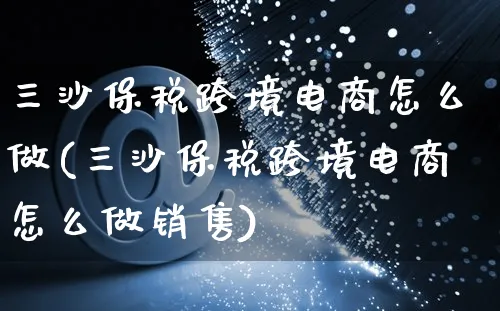 三沙保税跨境电商怎么做(三沙保税跨境电商怎么做销售)